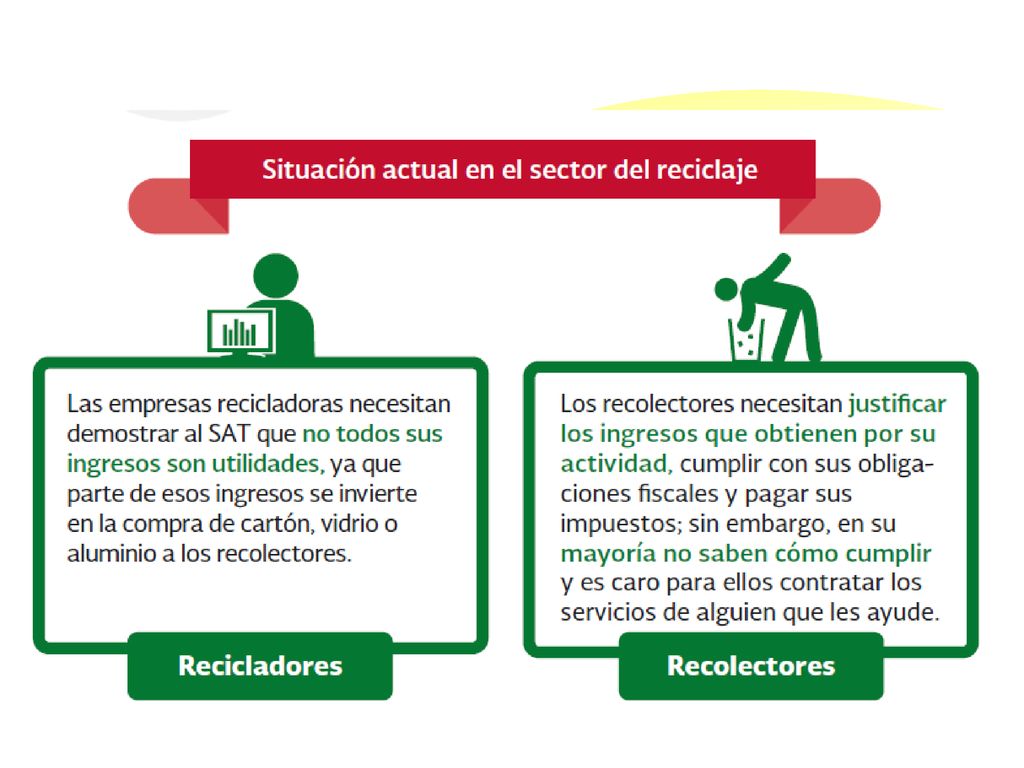 Situación actual en el sector del reciclaje

Las empresas recicladoras necesitan demostrar al SAT que no todos sus ingresos son utilidades, ya que parte de esos ingresos se invierte en la compra de cartón, vidrio o aluminio a los recolectores.

Recicladores

Los recolectores necesitan justificar los ingresos que obtienen por su actividad, cumplir con sus obligaciones fiscales y pagar sus impuestos; sin embargo, en su mayoría no saben cómo cumplir y es caro para ellos contratar los servicios de alguien que les ayude.

Recolectores